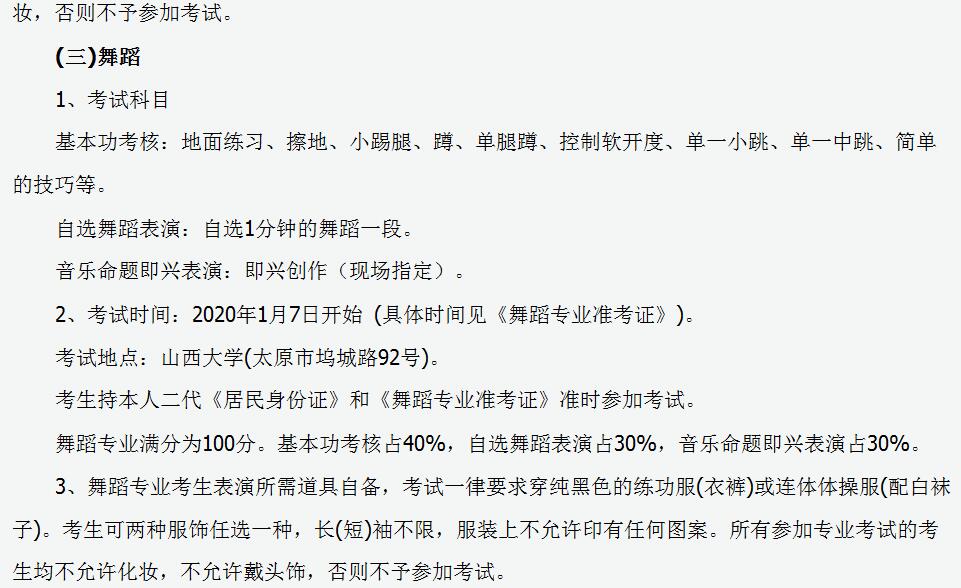 妆，否则不予参加考试。

(三)舞蹈

1、考试科目

基本功考核：地面练习、擦地、小踢腿、蹲、单腿蹲、控制软开度、单一小跳、单一中跳、简单的技巧等。

自选舞蹈表演：自选1分钟的舞蹈一段。

音乐命题即兴表演：即兴创作（现场指定）。

2、考试时间：2020年1月7日开始 (具体时间见《舞蹈专业准考证》)。

考试地点：山西大学(太原市坞城路92号)。

考生持本人二代《居民身份证》和《舞蹈专业准考证》准时参加考试。

舞蹈专业满分为100分。基本功考核占40%，自选舞蹈表演占30%，音乐命题即兴表演占30%。

3、舞蹈专业考生表演所需道具自备，考试一律要求穿纯黑色的练功服(衣裤)或连体体操服(配白袜子)。考生可两种服饰任选一种，长(短)袖不限，服装上不允许印有任何图案。所有参加专业考试的考生均不允许化妆，不允许戴头饰，否则不予参加考试。